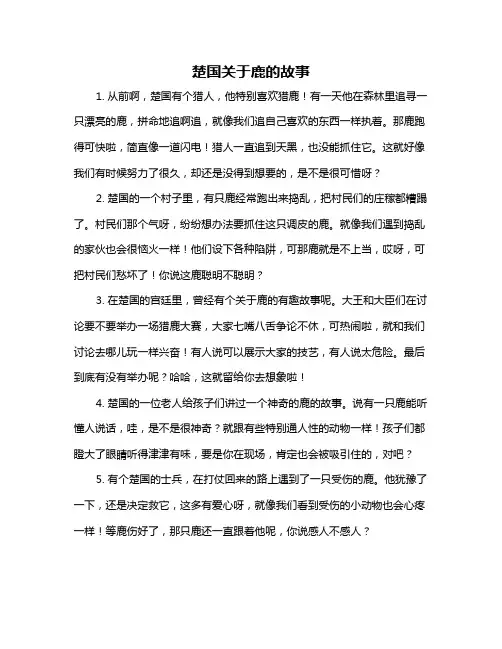 楚国关于鹿的故事

1. 从前啊，楚国有个猎人，他特别喜欢猎鹿！有一天他在森林里追寻一只漂亮的鹿，拼命地追啊追，就像我们追自己喜欢的东西一样执着。那鹿跑得可快啦，简直像一道闪电！猎人一直追到天黑，也没能抓住它。这就好像我们有时候努力了很久，却还是没得到想要的，是不是很可惜呀？

2. 楚国的一个村子里，有只鹿经常跑出来捣乱，把村民们的庄稼都糟蹋了。村民们那个气呀，纷纷想办法要抓住这只调皮的鹿。就像我们遇到捣乱的家伙也会很恼火一样！他们设下各种陷阱，可那鹿就是不上当，哎呀，可把村民们愁坏了！你说这鹿聪明不聪明？

3. 在楚国的宫廷里，曾经有个关于鹿的有趣故事呢。大王和大臣们在讨论要不要举办一场猎鹿大赛，大家七嘴八舌争论不休，可热闹啦，就和我们讨论去哪儿玩一样兴奋！有人说可以展示大家的技艺，有人说太危险。最后到底有没有举办呢？哈哈，这就留给你去想象啦！

4. 楚国的一位老人给孩子们讲过一个神奇的鹿的故事。说有一只鹿能听懂人说话，哇，是不是很神奇？就跟有些特别通人性的动物一样！孩子们都瞪大了眼睛听得津津有味，要是你在现场，肯定也会被吸引住的，对吧？

5. 有个楚国的士兵，在打仗回来的路上遇到了一只受伤的鹿。他犹豫了一下，还是决定救它，这多有爱心呀，就像我们看到受伤的小动物也会心疼一样！等鹿伤好了，那只鹿还一直跟着他呢，你说感人不感人？